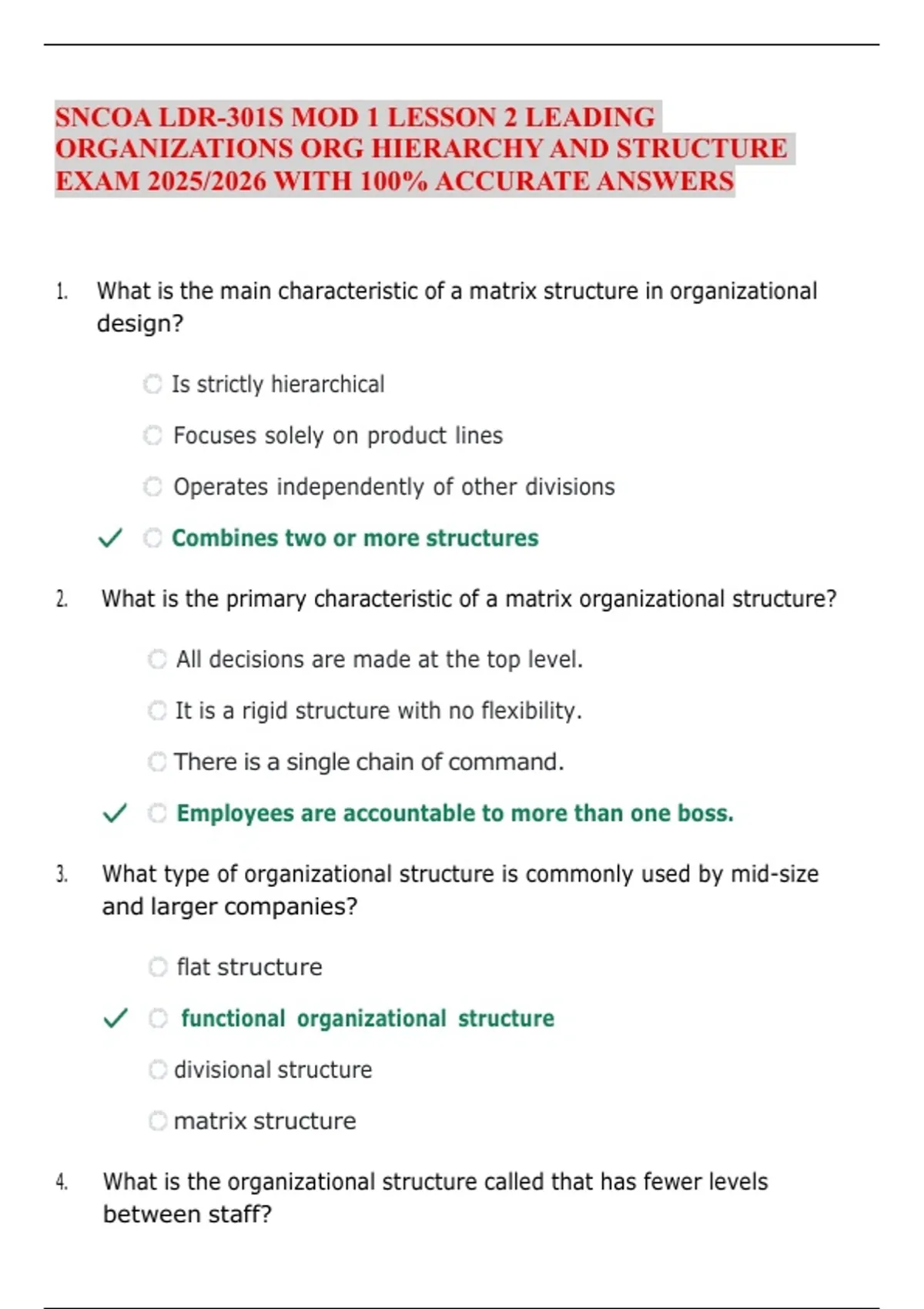 SNCOA LDR-301S MOD 1 LESSON 2 LEADING ORGANIZATIONS ORG HIERARCHY AND STRUCTURE EXAM 2025/2026 WITH 100% ACCURATE ANSWERS

1. What is the main characteristic of a matrix structure in organizational design?

Is strictly hierarchical

Focuses solely on product lines

Operates independently of other divisions

✓ Combines two or more structures

2. What is the primary characteristic of a matrix organizational structure?

All decisions are made at the top level.

It is a rigid structure with no flexibility.

There is a single chain of command.

✓ Employees are accountable to more than one boss.

3. What type of organizational structure is commonly used by mid-size and larger companies?

flat structure

✓ functional organizational structure

divisional structure

matrix structure

4. What is the organizational structure called that has fewer levels between staff?